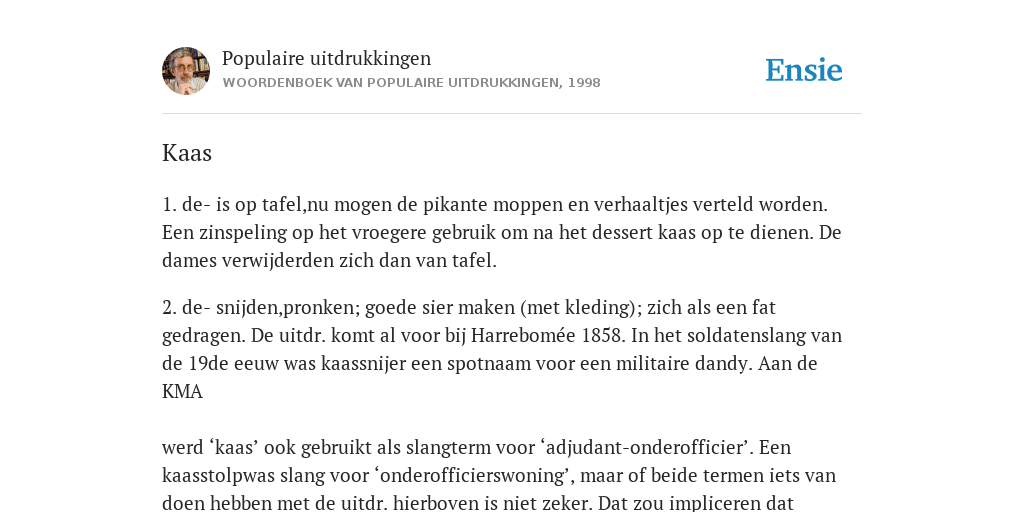 Populaire uitdrukkingen
WOORDENBOEK VAN POPULAIRE UITDRUKKINGEN, 1998

Ensie

Kaas

1. de- is op tafel,nu mogen de pikante moppen en verhaaltjes verteld worden. Een zinspeling op het vroegere gebruik om na het dessert kaas op te dienen. De dames verwijderden zich dan van tafel.

2. de- snijden,pronken; goede sier maken (met kleding); zich als een fat gedragen. De uitdr. komt al voor bij Harrebomée 1858. In het soldatenslang van de 19de eeuw was kaassnijer een spotnaam voor een militaire dandy. Aan de KMA

werd ‘kaas’ ook gebruikt als slangterm voor ‘adjudant-onderofficier’. Een kaasstolpwas slang voor ‘onderofficierswoning’, maar of beide termen iets van doen hebben met de uitdr. hierboven is niet zeker. Dat zou impliceren dat